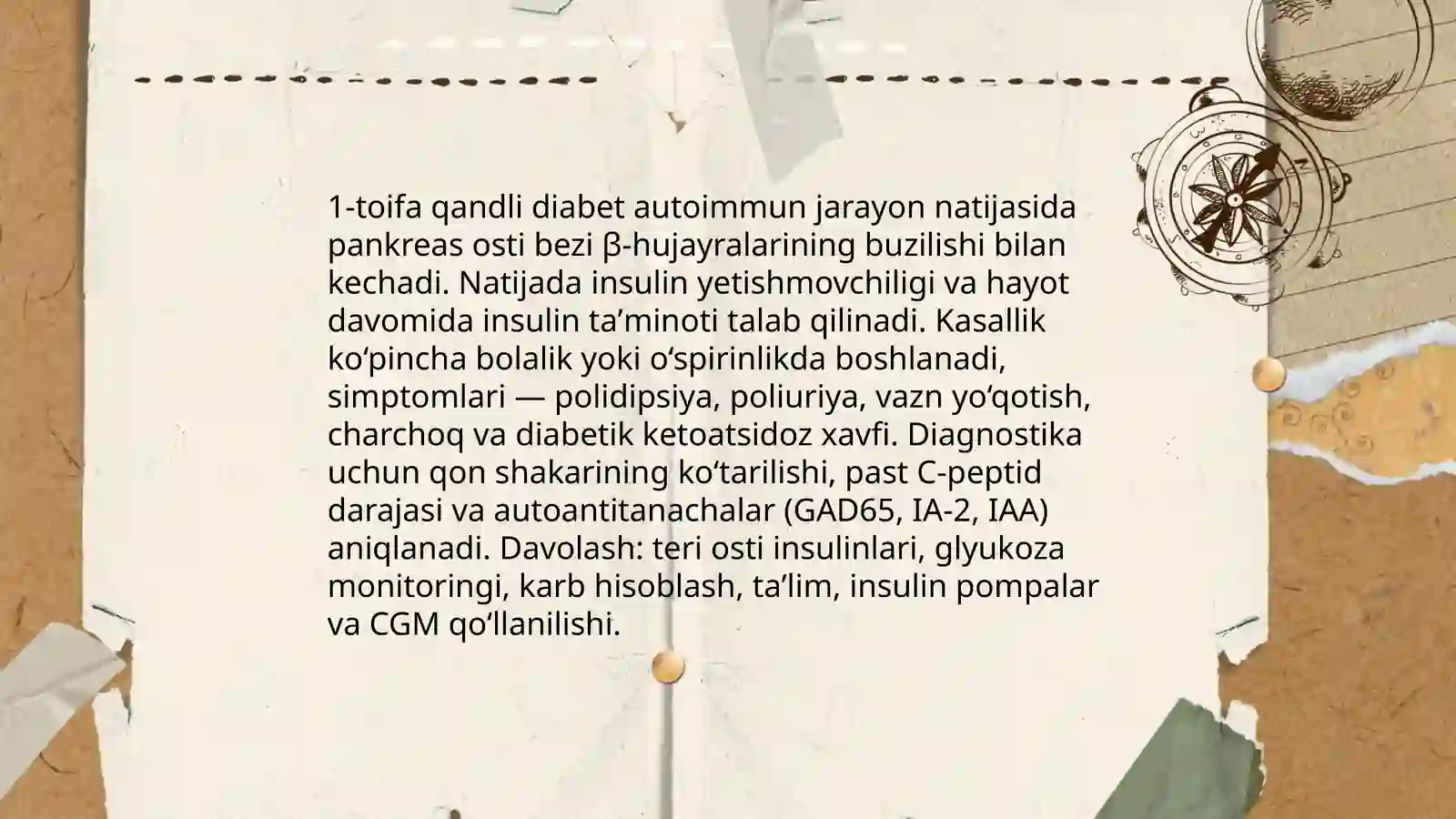 1-toifa qandli diabet autoimmun jarayon natijasida pankreas osti bezi β-hujayralarining buzilishi bilan kechadi. Natijada insulin yetishmovchiligi va hayot davomida insulin ta’minoti talab qilinadi. Kasallik ko‘pincha bolalik yoki o‘spirinlikda boshlanadi, simptomlari — polidipsiya, poliuriya, vazn yo‘qotish, charchoq va diabetik ketoatsidoz xavfi. Diagnostika uchun qon shakarining ko‘tarilishi, past C-peptid darajasi va autoantitanachalar (GAD65, IA-2, IAA) aniqlanadi. Davolash: teri osti insulinlari, glyukoza monitoringi, karb hisoblash, ta’lim, insulin pompalar va CGM qo‘llanilishi.